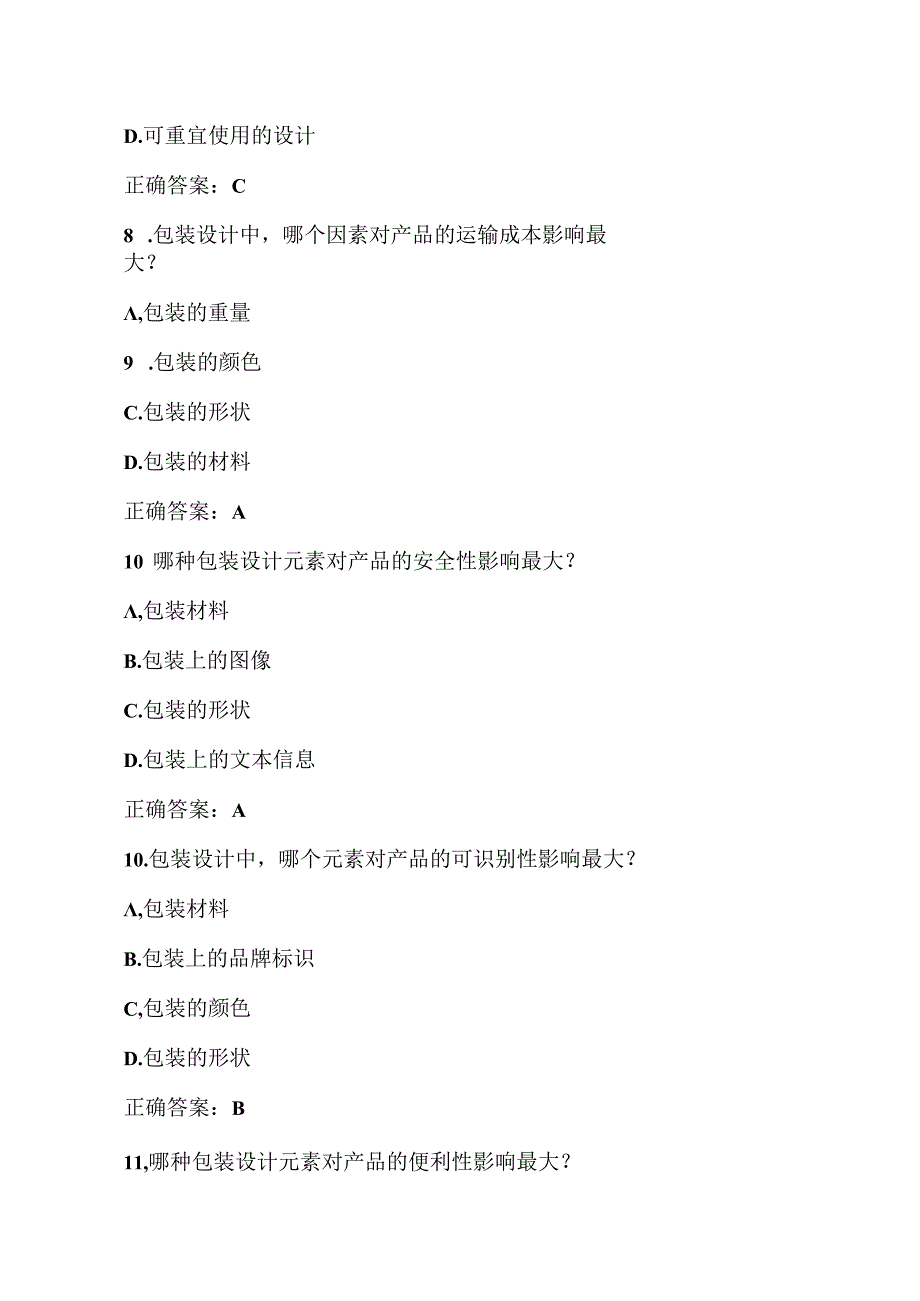 D.可重宜使用的设计

正确答案：C

8 .包装设计中，哪个因素对产品的运输成本影响最大？

A,包装的重量

9 .包装的颜色

C.包装的形状

D.包装的材料

正确答案：A

10 哪种包装设计元素对产品的安全性影响最大？

A,包装材料

B.包装上的图像

C.包装的形状

D.包装上的文本信息

正确答案：A

10.包装设计中，哪个元素对产品的可识别性影响最大？

A,包装材料

B.包装上的品牌标识

C,包装的颜色

D.包装的形状

正确答案：B

11,哪种包装设计元素对产品的便利性影响最大？